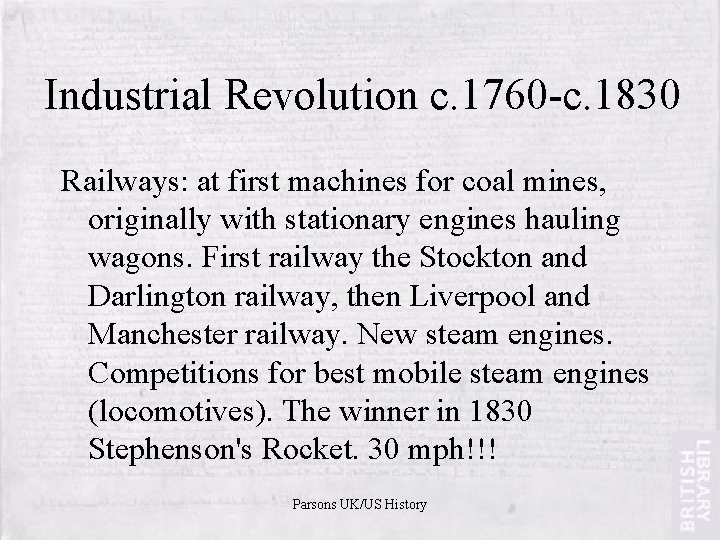 Industrial Revolution c.1760-c.1830

Railways: at first machines for coal mines, originally with stationary engines hauling wagons. First railway the Stockton and Darlington railway, then Liverpool and Manchester railway. New steam engines. Competitions for best mobile steam engines (locomotives). The winner in 1830 Stephenson's Rocket. 30 mph!!!

Parsons UK/US History

BRITISH LIBRARY